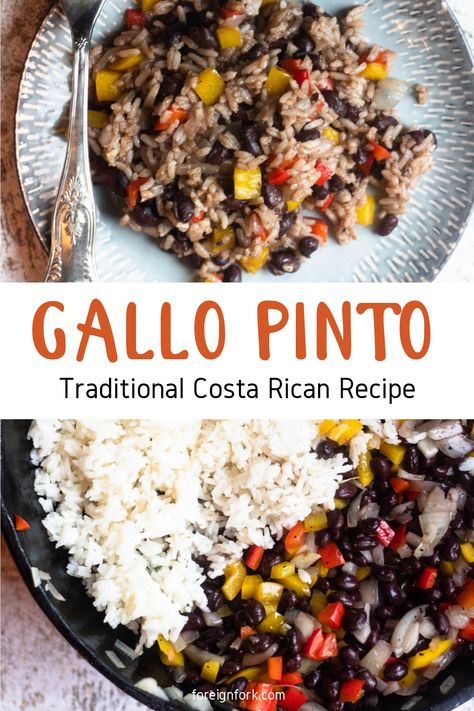 GALLO PINTO
Traditional Costa Rican Recipe

foreignfork.com